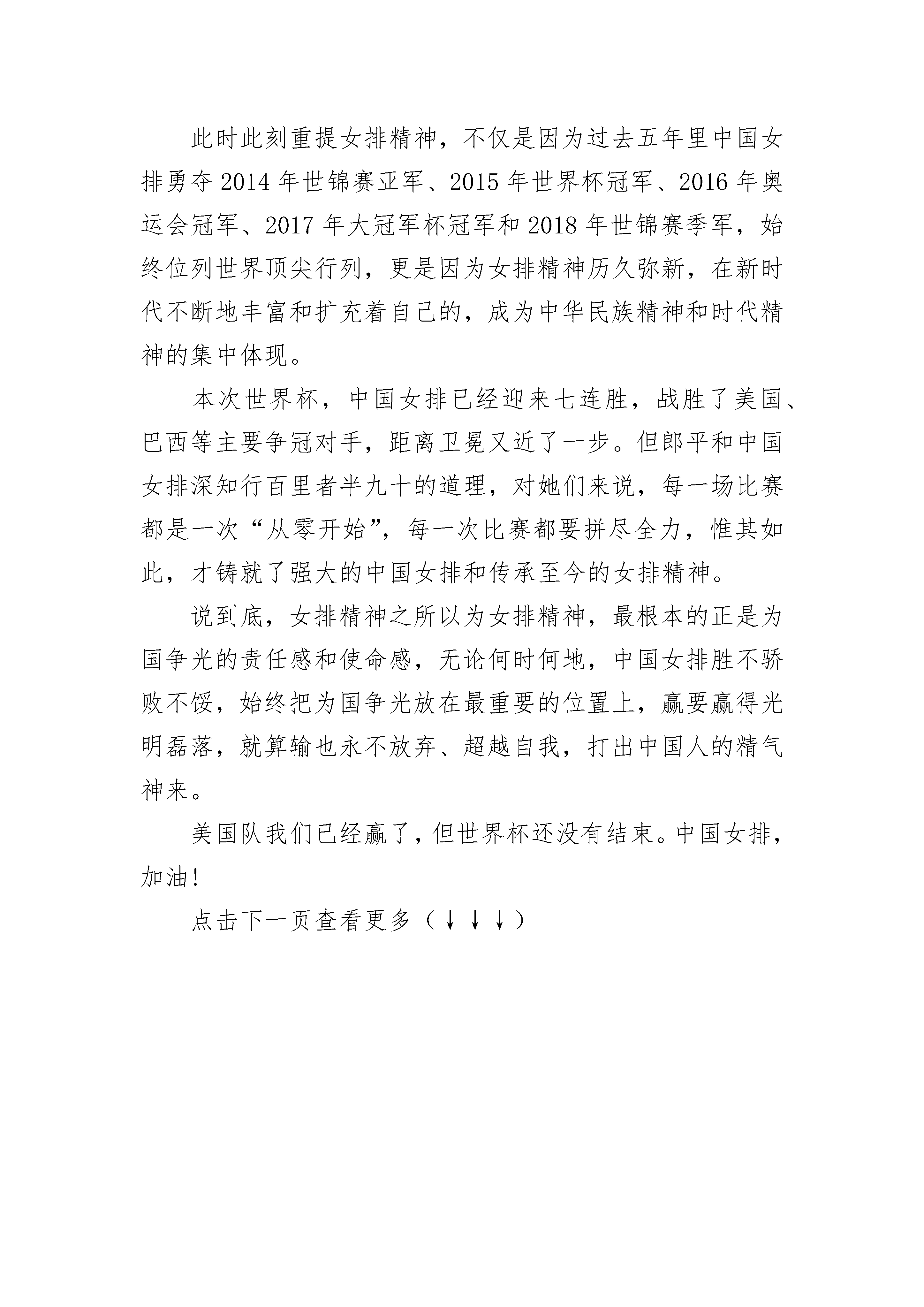 此时此刻重提女排精神，不仅是因为过去五年里中国女排勇夺2014年世锦赛亚军、2015年世界杯冠军、2016年奥运会冠军、2017年大冠军杯冠军和2018年世锦赛季军，始终位列世界顶尖行列，更是因为女排精神历久弥新，在新时代不断地丰富和扩充着自己的，成为中华民族精神和时代精神的集中体现。

本次世界杯，中国女排已经迎来七连胜，战胜了美国、巴西等主要争冠对手，距离卫冕又近了一步。但郎平和中国女排深知行百里者半九十的道理，对她们来说，每一场比赛都是一次“从零开始”，每一次比赛都要拼尽全力，惟其如此，才铸就了强大的中国女排和传承至今的女排精神。

说到底，女排精神之所以为女排精神，最根本的正是为国争光的责任感和使命感，无论何时何地，中国女排胜不骄败不馁，始终把为国争光放在最重要的位置上，赢要赢得光明磊落，就算输也永不放弃、超越自我，打出中国人的精气神来。

美国队我们已经赢了，但世界杯还没有结束。中国女排，加油!

点击下一页查看更多（↓↓↓）